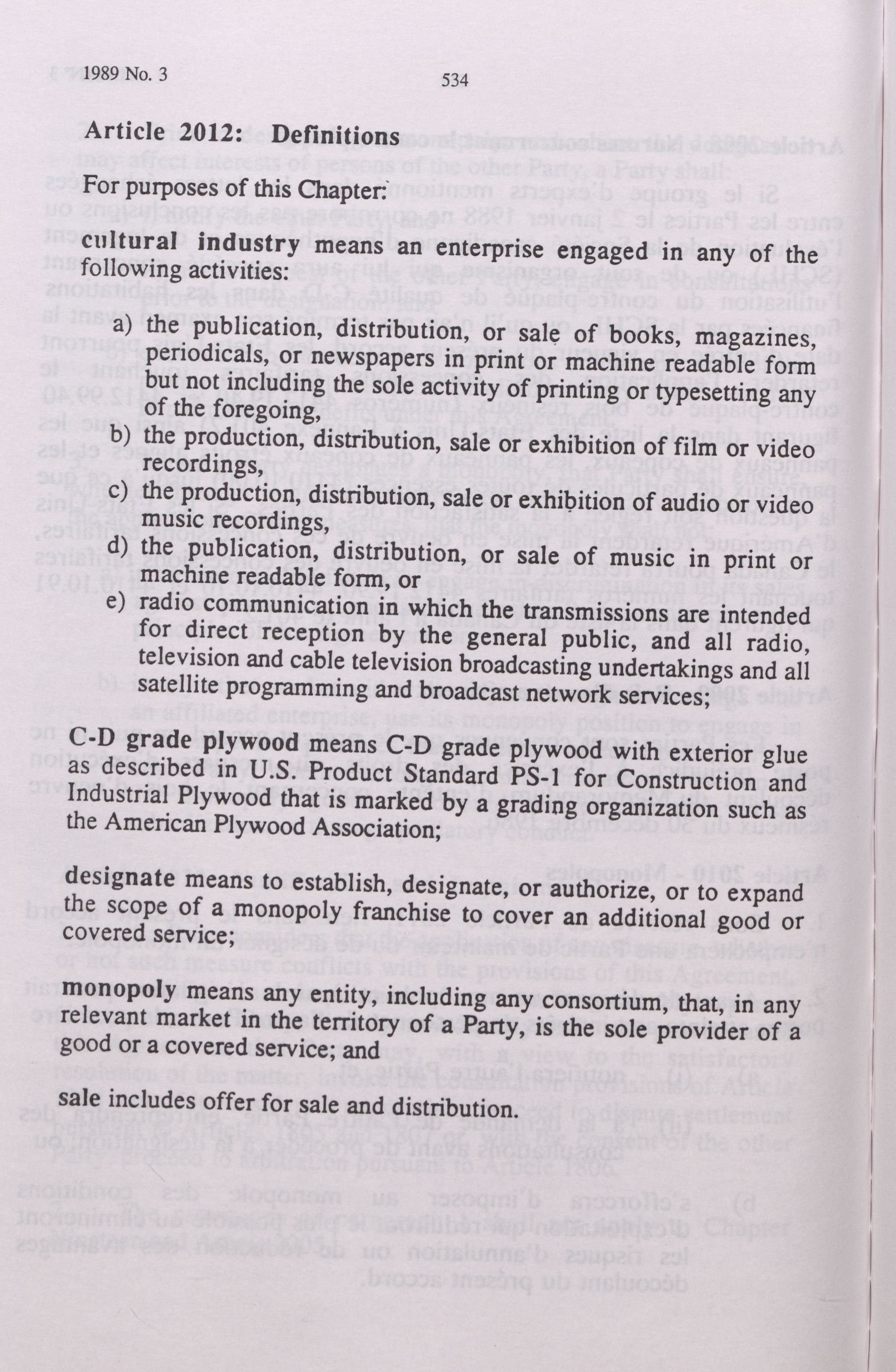 1989 No. 3

534

Article 2012: Definitions

For purposes of this Chapter:

cultural industry means an enterprise engaged in any of the following activities:

a) the publication, distribution, or sale of books, magazines, periodicals, or newspapers in print or machine readable form but not including the sole activity of printing or typesetting any of the foregoing,
b) the production, distribution, sale or exhibition of film or video recordings,
c) the production, distribution, sale or exhibition of audio or video music recordings,
d) the publication, distribution, or sale of music in print or machine readable form, or
e) radio communication in which the transmissions are intended for direct reception by the general public, and all radio, television and cable television broadcasting undertakings and all satellite programming and broadcast network services;

C-D grade plywood means C-D grade plywood with exterior glue as described in U.S. Product Standard PS-1 for Construction and Industrial Plywood that is marked by a grading organization such as the American Plywood Association;

designate means to establish, designate, or authorize, or to expand the scope of a monopoly franchise to cover an additional good or covered service;

monopoly means any entity, including any consortium, that, in any relevant market in the territory of a Party, is the sole provider of a good or a covered service; and

sale includes offer for sale and distribution.